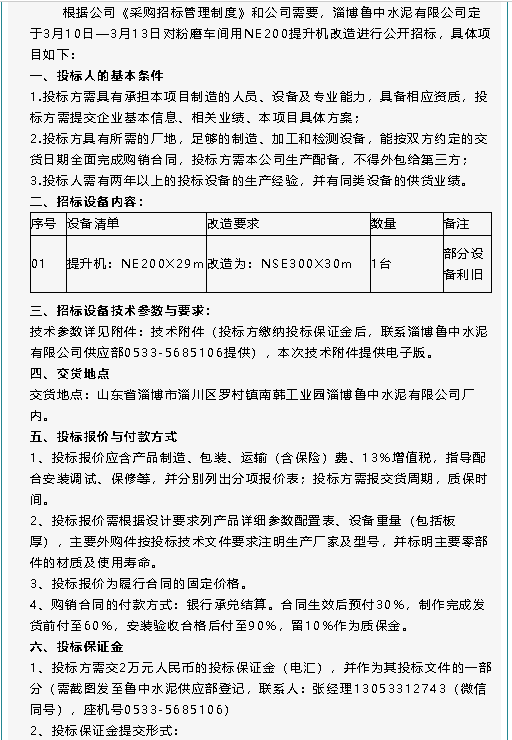 根据公司《采购招标管理制度》和公司需要，淄博鲁中水泥有限公司定于3月10日—3月13日对粉磨车间用NE200提升机改造进行公开招标，具体项目如下：

一、投标人的基本条件

1.投标方需具有承担本项目制造的人员、设备及专业能力，具备相应资质，投标方需提交企业基本信息、相关业绩、本项目具体方案；

2.投标方具有所需的厂地，足够的制造、加工和检测设备，能按双方约定的交货日期全面完成购销合同，投标方需本公司生产配备，不得外包给第三方；

3.投标人需有两年以上的投标设备的生产经验，并有同类设备的供货业绩。

二、招标设备内容：

| 序号 | 设备清单 | 改造要求 | 数量 | 备注 |
|---|---|---|---|---|
| 01 | 提升机：NE200×29m | 改造为：NSE300×30m | 1台 | 部分设备利旧 |

三、招标设备技术参数与要求：

技术参数详见附件：技术附件（投标方缴纳投标保证金后，联系淄博鲁中水泥有限公司供应部0533-5685106提供），本次技术附件提供电子版。

四、交货地点

交货地点：山东省淄博市淄川区罗村镇南韩工业园淄博鲁中水泥有限公司厂内。

五、投标报价与付款方式

1、投标报价应含产品制造、包装、运输（含保险）费、13%增值税，指导配合安装调试、保修等，并分别列出分项报价表；投标方需报交货周期，质保时间。

2、投标报价需根据设计要求列产品详细参数配置表、设备重量（包括板厚），主要外购件按投标技术文件要求注明生产厂家及型号，并标明主要零部件的材质及使用寿命。

3、投标报价为履行合同的固定价格。

4、购销合同的付款方式：银行承兑结算。合同生效后预付30%，制作完成发货前付至60%，安装验收合格后付至90%，留10%作为质保金。

六、投标保证金

1、投标方需交2万元人民币的投标保证金（电汇），并作为其投标文件的一部分（需截图发至鲁中水泥供应部登记，联系人：张经理13053312743（微信同号），座机号0533-5685106）

2、投标保证金提交形式：